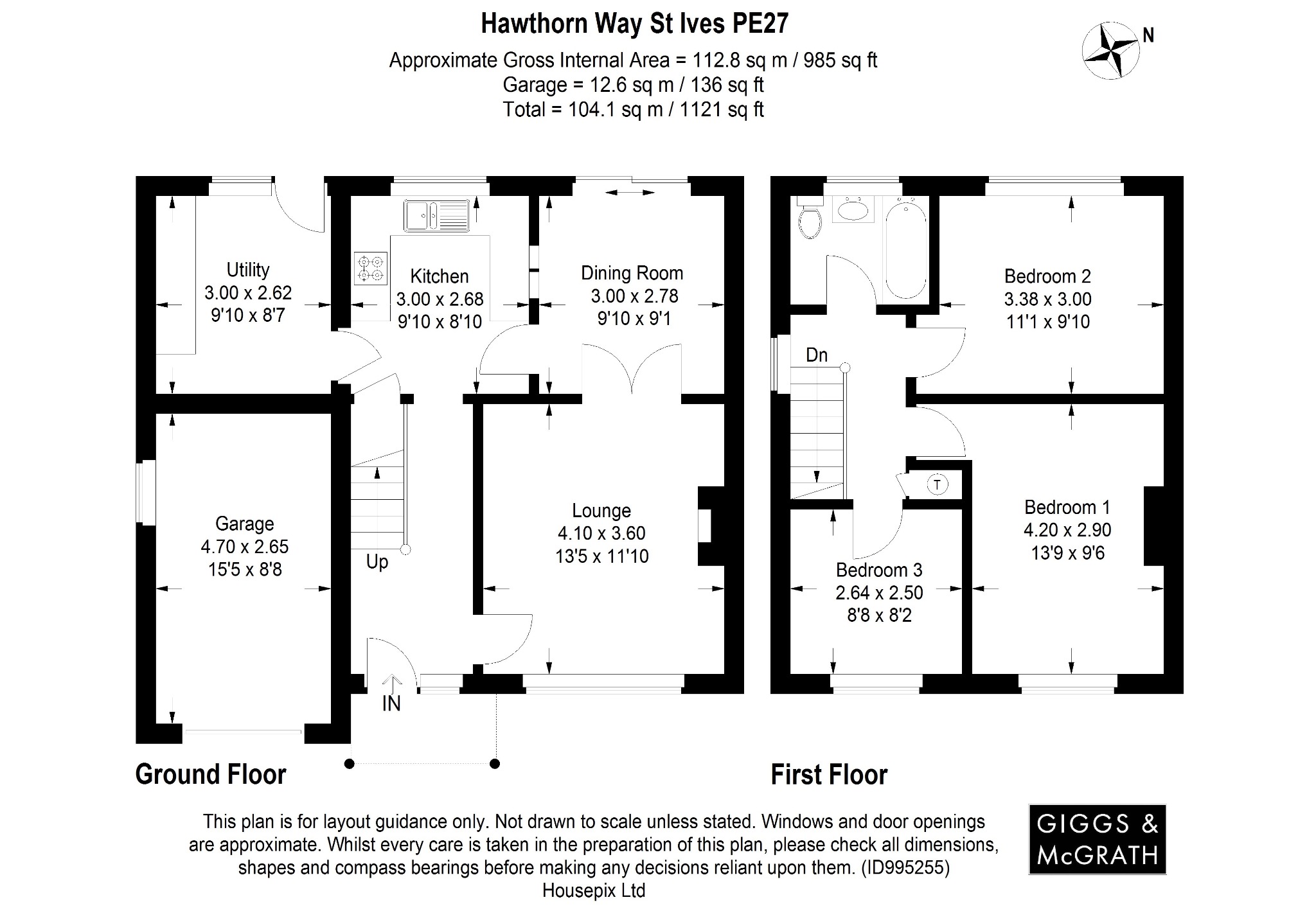 Hawthorn Way St Ives PE27

Approximate Gross Internal Area = 112.8 sq m / 985 sq ft
Garage = 12.6 sq m / 136 sq ft
Total = 104.1 sq m / 1121 sq ft

N

Utility
3.00 x 2.62
9'10 x 8'7

Kitchen
3.00 x 2.68
9'10 x 8'10

Dining Room
3.00 x 2.78
9'10 x 9'1

Garage
4.70 x 2.65
15'5 x 8'8

Up

Lounge
4.10 x 3.60
13'5 x 11'10

IN

Ground Floor

Bedroom 2
3.38 x 3.00
11'1 x 9'10

Dn

T

Bedroom 1
4.20 x 2.90
13'9 x 9'6

Bedroom 3
2.64 x 2.50
8'8 x 8'2

First Floor

This plan is for layout guidance only. Not drawn to scale unless stated. Windows and door openings are approximate. Whilst every care is taken in the preparation of this plan, please check all dimensions, shapes and compass bearings before making any decisions reliant upon them. (ID995255)
Housepix Ltd

GIGGS & McGRATH